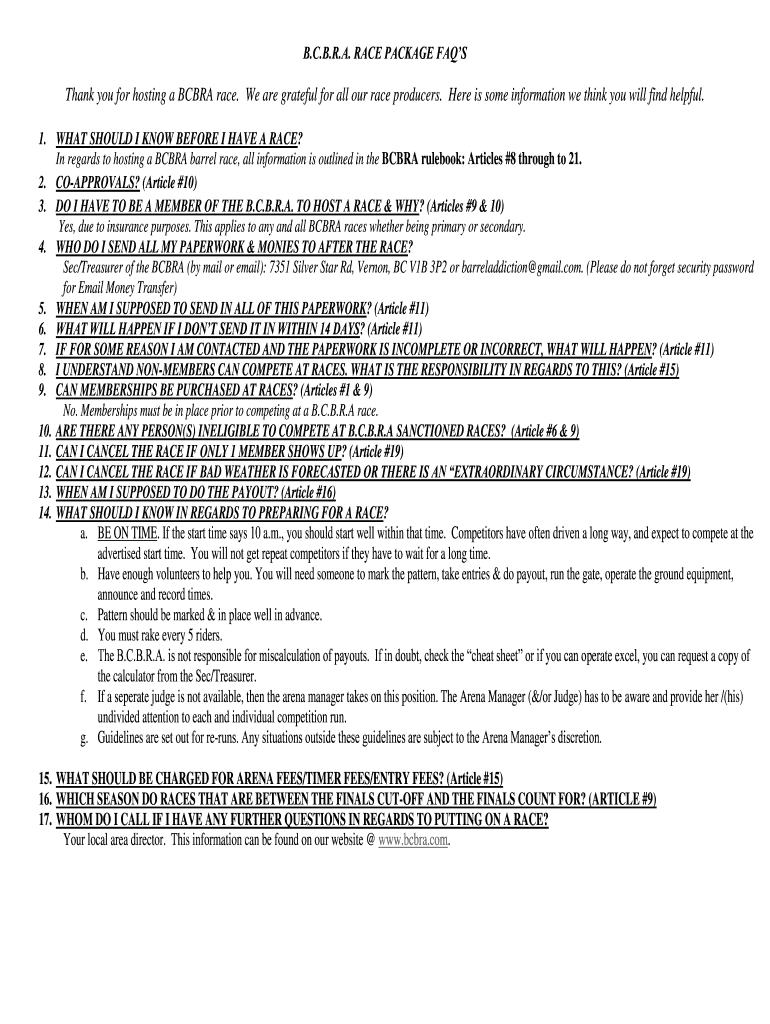 B.C.B.R.A. RACE PACKAGE FAQ'S

Thank you for hosting a BCBRA race. We are grateful for all our race producers. Here is some information we think you will find helpful.

1. WHAT SHOULD I KNOW BEFORE I HAVE A RACE?
In regards to hosting a BCBRA barrel race, all information is outlined in the BCBRA rulebook: Articles #8 through to 21.
2. CO-APPROVALS? (Article #10)
3. DO I HAVE TO BE A MEMBER OF THE B.C.B.R.A. TO HOST A RACE & WHY? (Articles #9 & 10)
Yes, due to insurance purposes. This applies to any and all BCBRA races whether being primary or secondary.
4. WHO DO I SEND ALL MY PAPERWORK & MONIES TO AFTER THE RACE?
Sec/Treasurer of the BCBRA (by mail or email): 7351 Silver Star Rd, Vernon, BC V1B 3P2 or barreladdiction@gmail.com. (Please do not forget security password for Email Money Transfer)
5. WHEN AM I SUPPOSED TO SEND IN ALL OF THIS PAPERWORK? (Article #11)
6. WHAT WILL HAPPEN IF I DON'T SEND IT IN WITHIN 14 DAYS? (Article #11)
7. IF FOR SOME REASON I AM CONTACTED AND THE PAPERWORK IS INCOMPLETE OR INCORRECT, WHAT WILL HAPPEN? (Article #11)
8. I UNDERSTAND NON-MEMBERS CAN COMPETE AT RACES. WHAT IS THE RESPONSIBILITY IN REGARDS TO THIS? (Article #15)
9. CAN MEMBERSHIPS BE PURCHASED AT RACES? (Articles #1 & 9)
No. Memberships must be in place prior to competing at a B.C.B.R.A race.
10. ARE THERE ANY PERSON(S) INELIGIBLE TO COMPETE AT B.C.B.R.A SANCTIONED RACES? (Article #6 & 9)
11. CAN I CANCEL THE RACE IF ONLY 1 MEMBER SHOWS UP? (Article #19)
12. CAN I CANCEL THE RACE IF BAD WEATHER IS FORECASTED OR THERE IS AN "EXTRAORDINARY CIRCUMSTANCE? (Article #19)
13. WHEN AM I SUPPOSED TO DO THE PAYOUT? (Article #16)
14. WHAT SHOULD I KNOW IN REGARDS TO PREPARING FOR A RACE?
a. BE ON TIME. If the start time says 10 a.m., you should start well within that time. Competitors have often driven a long way, and expect to compete at the advertised start time. You will not get repeat competitors if they have to wait for a long time.
b. Have enough volunteers to help you. You will need someone to mark the pattern, take entries & do payout, run the gate, operate the ground equipment, announce and record times.
c. Pattern should be marked & in place well in advance.
d. You must rake every 5 riders.
e. The B.C.B.R.A. is not responsible for miscalculation of payouts. If in doubt, check the "cheat sheet" or if you can operate excel, you can request a copy of the calculator from the Sec/Treasurer.
f. If a seperate judge is not available, then the arena manager takes on this position. The Arena Manager (&/or Judge) has to be aware and provide her /(his) undivided attention to each and individual competition run.
g. Guidelines are set out for re-runs. Any situations outside these guidelines are subject to the Arena Manager's discretion.

15. WHAT SHOULD BE CHARGED FOR ARENA FEES/TIMER FEES/ENTRY FEES? (Article #15)
16. WHICH SEASON DO RACES THAT ARE BETWEEN THE FINALS CUT-OFF AND THE FINALS COUNT FOR? (ARTICLE #9)
17. WHOM DO I CALL IF I HAVE ANY FURTHER QUESTIONS IN REGARDS TO PUTTING ON A RACE?
Your local area director. This information can be found on our website @ www.bcbra.com.